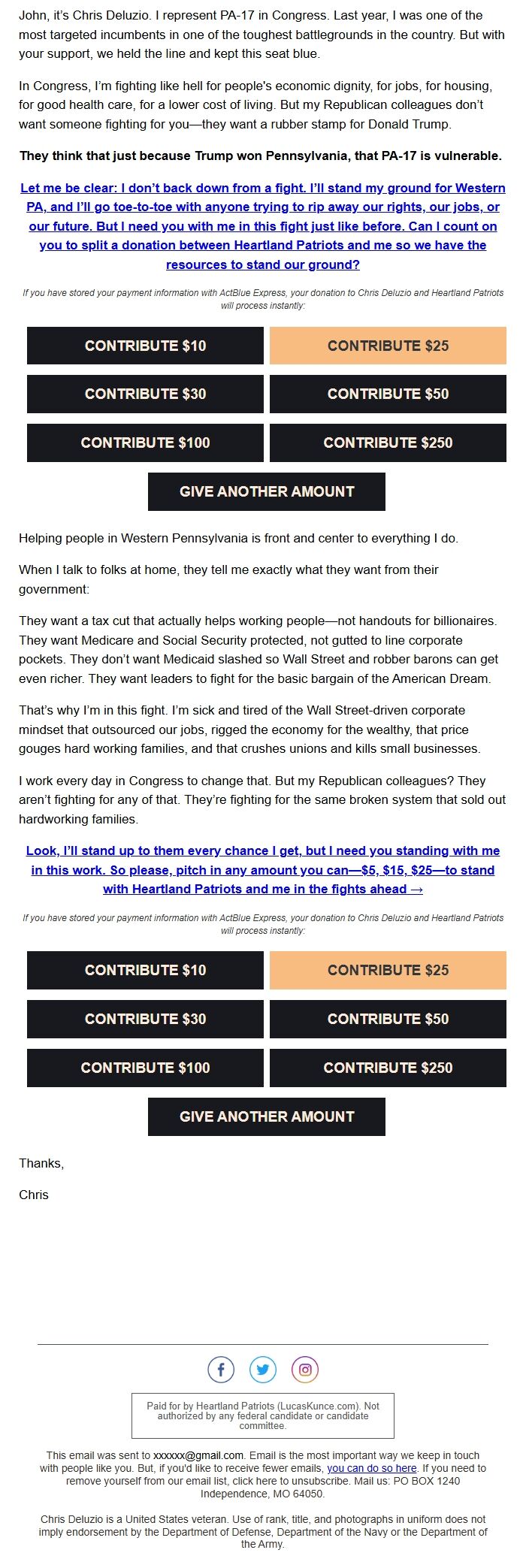 John, it's Chris Deluzio. I represent PA-17 in Congress. Last year, I was one of the most targeted incumbents in one of the toughest battlegrounds in the country. But with your support, we held the line and kept this seat blue.

In Congress, I'm fighting like hell for people's economic dignity, for jobs, for housing, for good health care, for a lower cost of living. But my Republican colleagues don't want someone fighting for you—they want a rubber stamp for Donald Trump.

They think that just because Trump won Pennsylvania, that PA-17 is vulnerable.

Let me be clear: I don't back down from a fight. I'll stand my ground for Western PA, and I'll go toe-to-toe with anyone trying to rip away our rights, our jobs, or our future. But I need you with me in this fight just like before. Can I count on you to split a donation between Heartland Patriots and me so we have the resources to stand our ground?

If you have stored your payment information with ActBlue Express, your donation to Chris Deluzio and Heartland Patriots will process instantly:

CONTRIBUTE $10
CONTRIBUTE $25
CONTRIBUTE $30
CONTRIBUTE $50
CONTRIBUTE $100
CONTRIBUTE $250
GIVE ANOTHER AMOUNT

Helping people in Western Pennsylvania is front and center to everything I do.

When I talk to folks at home, they tell me exactly what they want from their government:

They want a tax cut that actually helps working people—not handouts for billionaires. They want Medicare and Social Security protected, not gutted to line corporate pockets. They don't want Medicaid slashed so Wall Street and robber barons can get even richer. They want leaders to fight for the basic bargain of the American Dream.

That's why I'm in this fight. I'm sick and tired of the Wall Street-driven corporate mindset that outsourced our jobs, rigged the economy for the wealthy, that price gouges hard working families, and that crushes unions and kills small businesses.

I work every day in Congress to change that. But my Republican colleagues? They aren't fighting for any of that. They're fighting for the same broken system that sold out hardworking families.

Look, I'll stand up to them every chance I get, but I need you standing with me in this work. So please, pitch in any amount you can—$5, $15, $25—to stand with Heartland Patriots and me in the fights ahead →

If you have stored your payment information with ActBlue Express, your donation to Chris Deluzio and Heartland Patriots will process instantly:

CONTRIBUTE $10
CONTRIBUTE $25
CONTRIBUTE $30
CONTRIBUTE $50
CONTRIBUTE $100
CONTRIBUTE $250
GIVE ANOTHER AMOUNT

Thanks,

Chris

Paid for by Heartland Patriots (LucasKunce.com). Not authorized by any federal candidate or candidate committee.

This email was sent to xxxxxx@gmail.com. Email is the most important way we keep in touch with people like you. But, if you'd like to receive fewer emails, you can do so here. If you need to remove yourself from our email list, click here to unsubscribe. Mail us: PO BOX 1240 Independence, MO 64050.

Chris Deluzio is a United States veteran. Use of rank, title, and photographs in uniform does not imply endorsement by the Department of Defense, Department of the Navy or the Department of the Army.